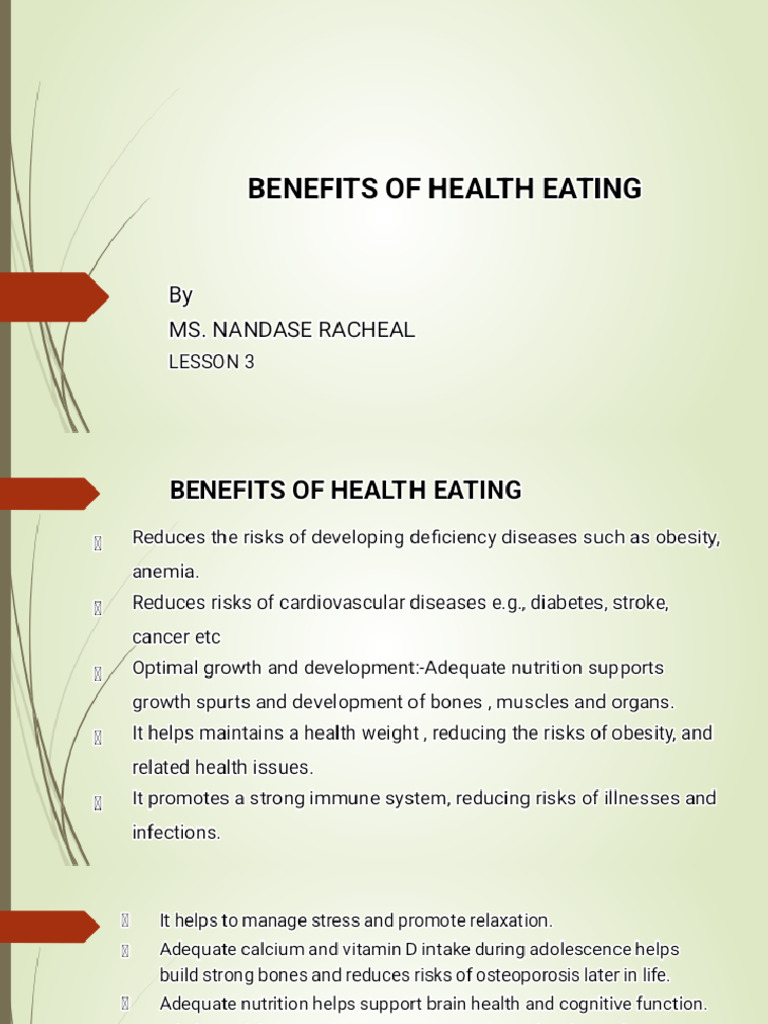 BENEFITS OF HEALTH EATING

By
MS. NANDASE RACHEAL
LESSON 3

BENEFITS OF HEALTH EATING

Reduces the risks of developing deficiency diseases such as obesity, anemia.

Reduces risks of cardiovascular diseases e.g., diabetes, stroke, cancer etc

Optimal growth and development:-Adequate nutrition supports growth spurts and development of bones , muscles and organs.

It helps maintains a health weight , reducing the risks of obesity, and related health issues.

It promotes a strong immune system, reducing risks of illnesses and infections.

It helps to manage stress and promote relaxation.

Adequate calcium and vitamin D intake during adolescence helps build strong bones and reduces risks of osteoporosis later in life.

Adequate nutrition helps support brain health and cognitive function.